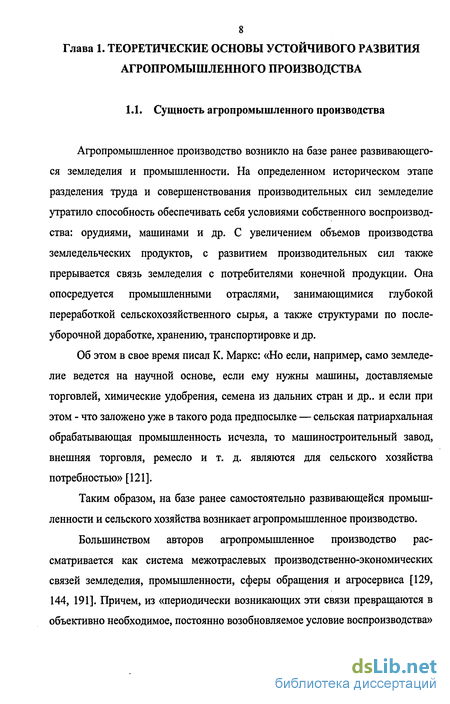 8

Глава 1. ТЕОРЕТИЧЕСКИЕ ОСНОВЫ УСТОЙЧИВОГО РАЗВИТИЯ АГРОПРОМЫШЛЕННОГО ПРОИЗВОДСТВА

1.1. Сущность агропромышленного производства

Агропромышленное производство возникло на базе ранее развивающегося земледелия и промышленности. На определенном историческом этапе разделения труда и совершенствования производительных сил земледелие утратило способность обеспечивать себя условиями собственного воспроизводства: орудиями, машинами и др. С увеличением объемов производства земледельческих продуктов, с развитием производительных сил также прерывается связь земледелия с потребителями конечной продукции. Она опосредуется промышленными отраслями, занимающимися глубокой переработкой сельскохозяйственного сырья, а также структурами по послеуборочной доработке, хранению, транспортировке и др.

Об этом в свое время писал К. Маркс: «Но если, например, само земледелие ведется на научной основе, если ему нужны машины, доставляемые торговлей, химические удобрения, семена из дальних стран и др.. и если при этом - что заложено уже в такого рода предпосылке — сельская патриархальная обрабатывающая промышленность исчезла, то машиностроительный завод, внешняя торговля, ремесло и т. д. являются для сельского хозяйства потребностью» [121].

Таким образом, на базе ранее самостоятельно развивающейся промышленности и сельского хозяйства возникает агропромышленное производство.

Большинством авторов агропромышленное производство рассматривается как система межотраслевых производственно-экономических связей земледелия, промышленности, сферы обращения и агросервиса [129, 144, 191]. Причем, из «периодически возникающих эти связи превращаются в объективно необходимое, постоянно возобновляемое условие воспроизводства»

dsLib.net
библиотека диссертаций